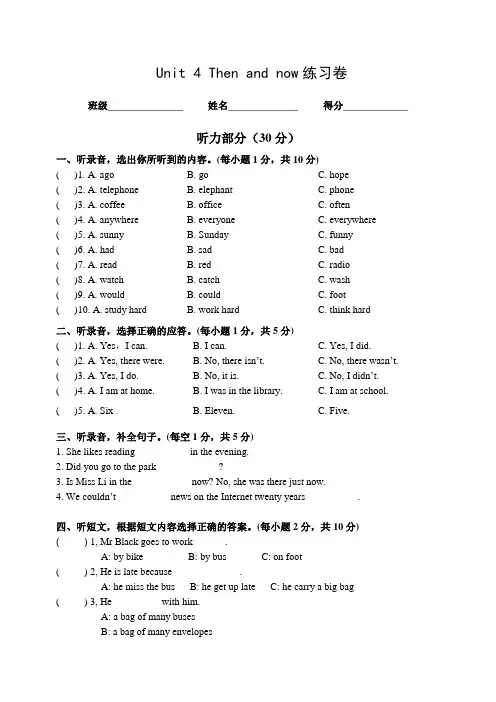 Unit 4 Then and now 练习卷

班级______________ 姓名_____________ 得分____________

听力部分（30 分）

一、听录音，选出你所听到的内容。(每小题 1 分，共 10 分)

( )1. A. ago B. go C. hope
( )2. A. telephone B. elephant C. phone
( )3. A. coffee B. office C. often
( )4. A. anywhere B. everyone C. everywhere
( )5. A. sunny B. Sunday C. funny
( )6. A. had B. sad C. bad
( )7. A. read B. red C. radio
( )8. A. watch B. catch C. wash
( )9. A. would B. could C. foot
( )10. A. study hard B. work hard C. think hard

二、听录音，选择正确的应答。(每小题 1 分，共 5 分)

( )1. A. Yes，I can. B. I can. C. Yes, I did.
( )2. A. Yes, there were. B. No, there isn't. C. No, there wasn't.
( )3. A. Yes, I do. B. No, it is. C. No, I didn't.
( )4. A. I am at home. B. I was in the library. C. I am at school.
( )5. A. Six . B. Eleven. C. Five.

三、听录音，补全句子。(每空 1 分，共 5 分)

1. She likes reading in the evening.
2. Did you go to the park ?
3. Is Miss Li in the now? No, she was there just now.
4. We couldn't news on the Internet twenty years .

四、听短文，根据短文内容选择正确的答案。(每小题 2 分，共 10 分)

( ) 1, Mr Black goes to work .
A: by bike B: by bus C: on foot
( ) 2, He is late because .
A: he miss the bus B: he get up late C: he carry a big bag
( ) 3, He with him.
A: a bag of many buses
B: a bag of many envelopes